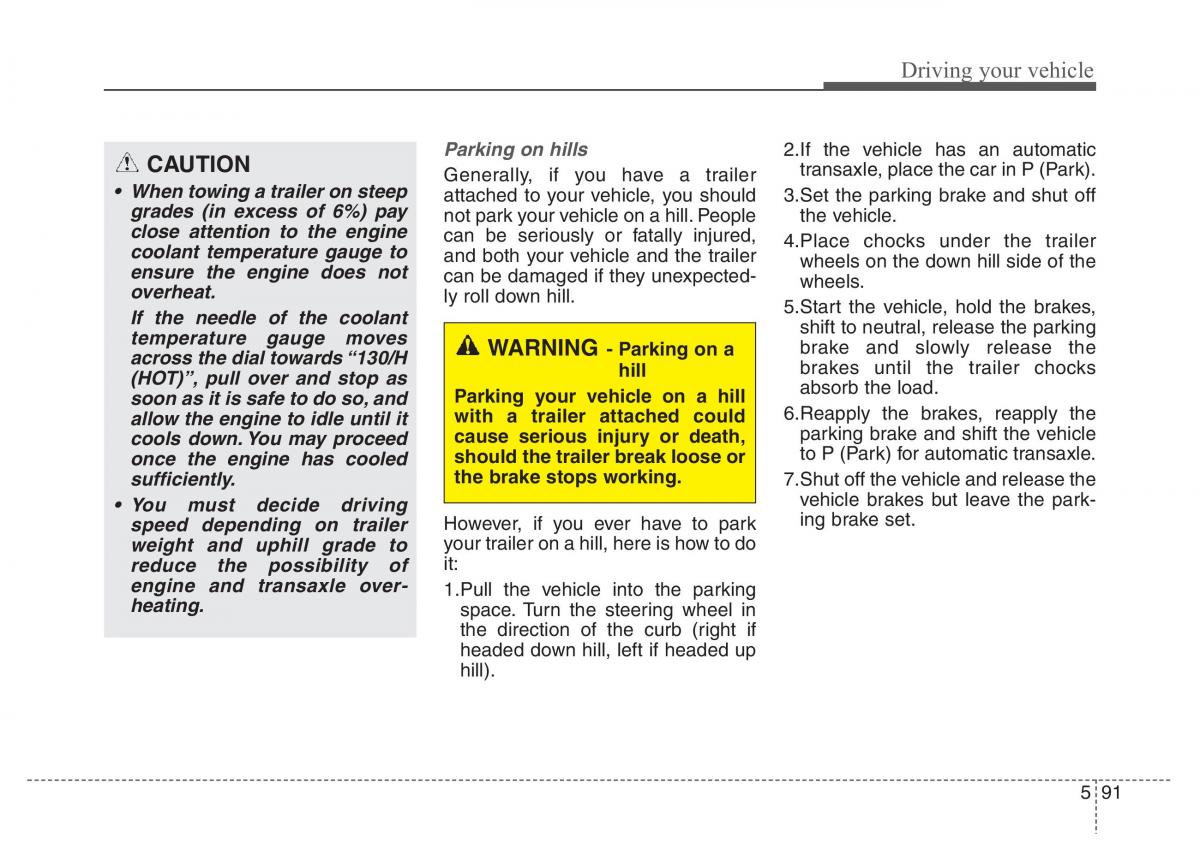 Driving your vehicle

CAUTION

• When towing a trailer on steep grades (in excess of 6%) pay close attention to the engine coolant temperature gauge to ensure the engine does not overheat.

If the needle of the coolant temperature gauge moves across the dial towards “130/H (HOT)”, pull over and stop as soon as it is safe to do so, and allow the engine to idle until it cools down. You may proceed once the engine has cooled sufficiently.

• You must decide driving speed depending on trailer weight and uphill grade to reduce the possibility of engine and transaxle overheating.

Parking on hills

Generally, if you have a trailer attached to your vehicle, you should not park your vehicle on a hill. People can be seriously or fatally injured, and both your vehicle and the trailer can be damaged if they unexpectedly roll down hill.

WARNING - Parking on a hill

Parking your vehicle on a hill with a trailer attached could cause serious injury or death, should the trailer break loose or the brake stops working.

However, if you ever have to park your trailer on a hill, here is how to do it:

1.Pull the vehicle into the parking space. Turn the steering wheel in the direction of the curb (right if headed down hill, left if headed up hill).

2.If the vehicle has an automatic transaxle, place the car in P (Park).

3.Set the parking brake and shut off the vehicle.

4.Place chocks under the trailer wheels on the down hill side of the wheels.

5.Start the vehicle, hold the brakes, shift to neutral, release the parking brake and slowly release the brakes until the trailer chocks absorb the load.

6.Reapply the brakes, reapply the parking brake and shift the vehicle to P (Park) for automatic transaxle.

7.Shut off the vehicle and release the vehicle brakes but leave the parking brake set.

5 91